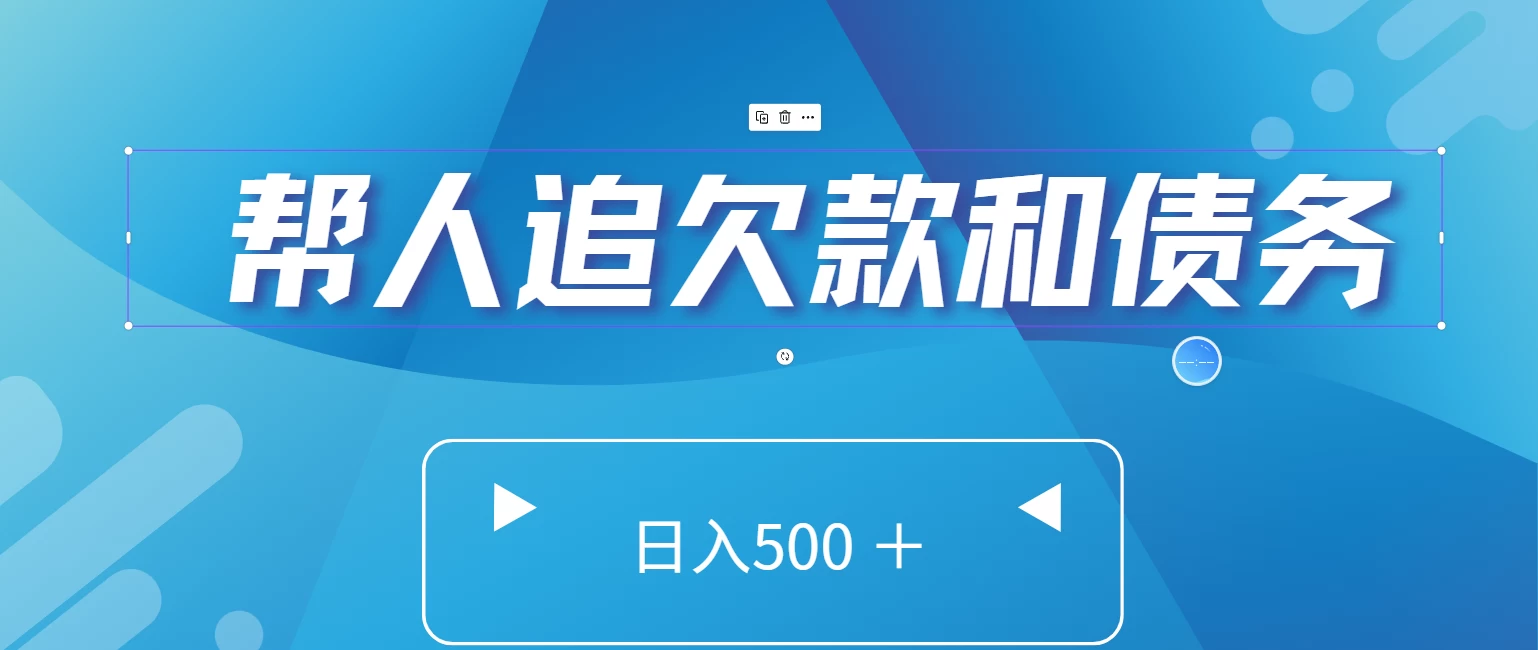 帮人追欠款和债务

日入500 ＋